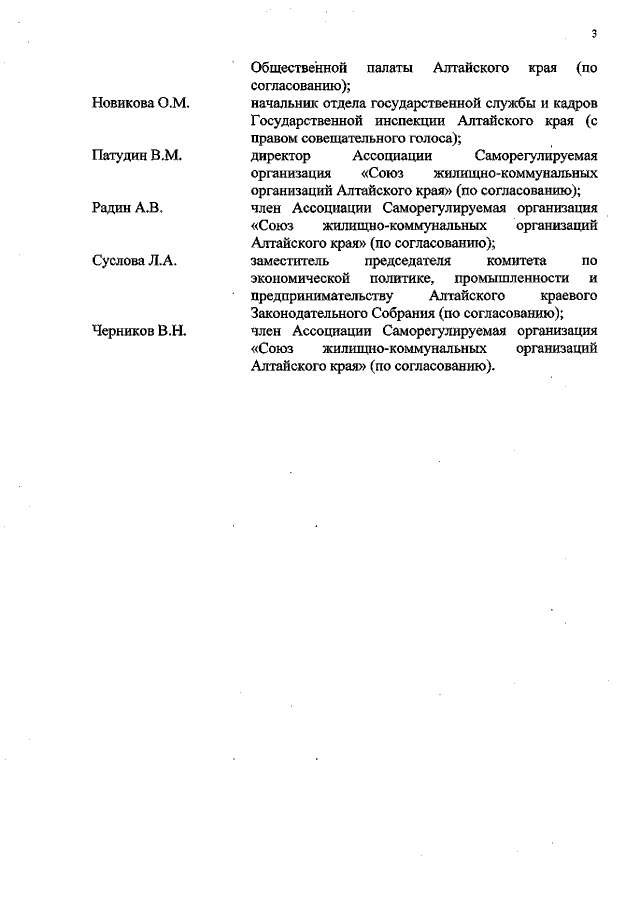 3

Общественной палаты Алтайского края (по согласованию);

Новикова О.М. начальник отдела государственной службы и кадров Государственной инспекции Алтайского края (с правом совещательного голоса);

Патудин В.М. директор Ассоциации Саморегулируемая организация «Союз жилищно-коммунальных организаций Алтайского края» (по согласованию);

Радин А.В. член Ассоциации Саморегулируемая организация «Союз жилищно-коммунальных организаций Алтайского края» (по согласованию);

Суслова Л.А. заместитель председателя комитета по экономической политике, промышленности и предпринимательству Алтайского краевого Законодательного Собрания (по согласованию);

Черников В.Н. член Ассоциации Саморегулируемая организация «Союз жилищно-коммунальных организаций Алтайского края» (по согласованию).